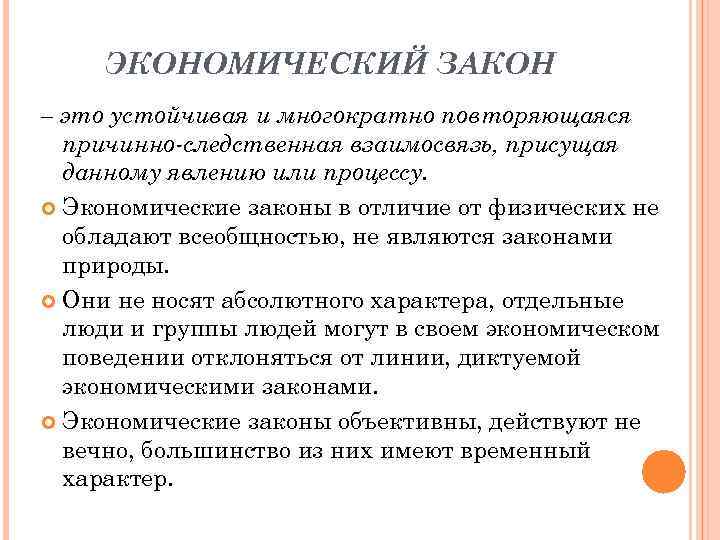 ЭКОНОМИЧЕСКИЙ ЗАКОН

– это устойчивая и многократно повторяющаяся причинно-следственная взаимосвязь, присущая данному явлению или процессу.

Экономические законы в отличие от физических не обладают всеобщностью, не являются законами природы.

Они не носят абсолютного характера, отдельные люди и группы людей могут в своем экономическом поведении отклоняться от линии, диктуемой экономическими законами.

Экономические законы объективны, действуют не вечно, большинство из них имеют временный характер.